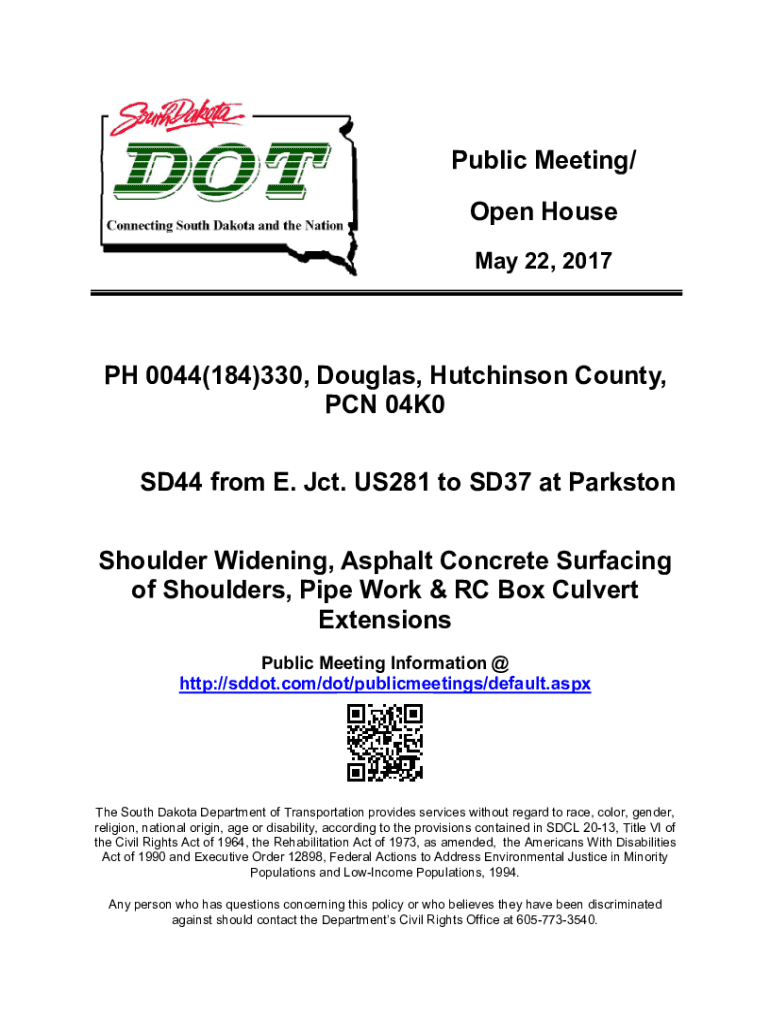 South Dakota
DOT
Connecting South Dakota and the Nation

Public Meeting/
Open House
May 22, 2017

PH 0044(184)330, Douglas, Hutchinson County, PCN 04K0

SD44 from E. Jct. US281 to SD37 at Parkston

Shoulder Widening, Asphalt Concrete Surfacing of Shoulders, Pipe Work & RC Box Culvert Extensions

Public Meeting Information @
http://sddot.com/dot/publicmeetings/default.aspx

The South Dakota Department of Transportation provides services without regard to race, color, gender, religion, national origin, age or disability, according to the provisions contained in SDCL 20-13, Title VI of the Civil Rights Act of 1964, the Rehabilitation Act of 1973, as amended, the Americans With Disabilities Act of 1990 and Executive Order 12898, Federal Actions to Address Environmental Justice in Minority Populations and Low-Income Populations, 1994.

Any person who has questions concerning this policy or who believes they have been discriminated against should contact the Department's Civil Rights Office at 605-773-3540.